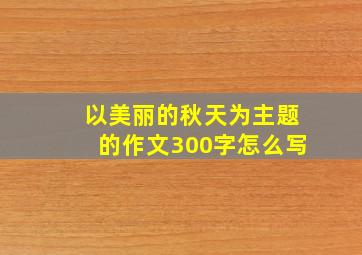 以美丽的秋天为主题的作文300字怎么写